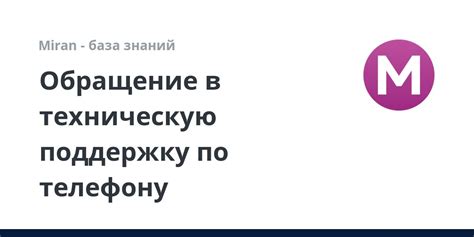 Miran - база знаний

Обращение в техническую поддержку по телефону

M